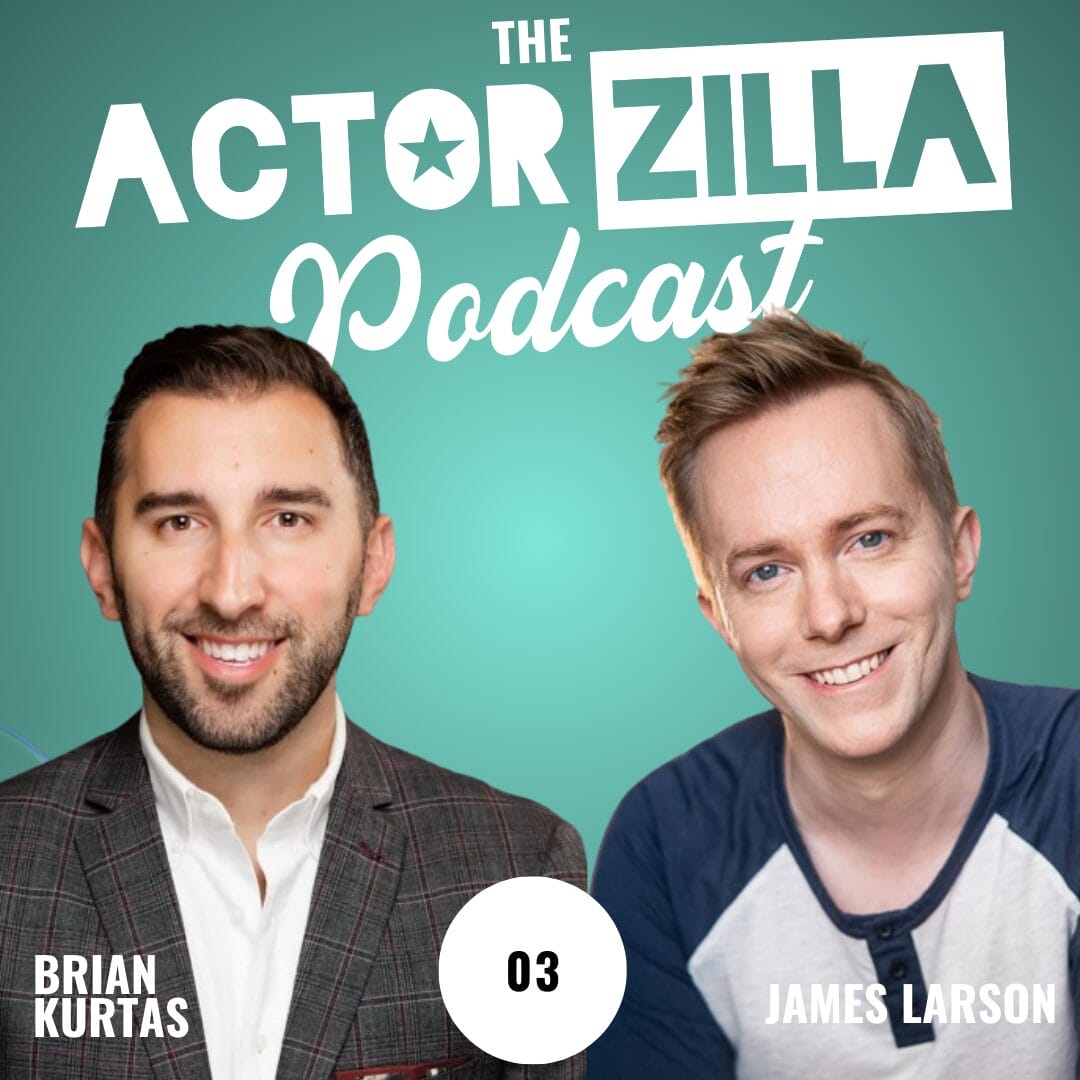 THE
ACTOR ZILLA
Podcast

BRIAN KURTAS

03

JAMES LARSON